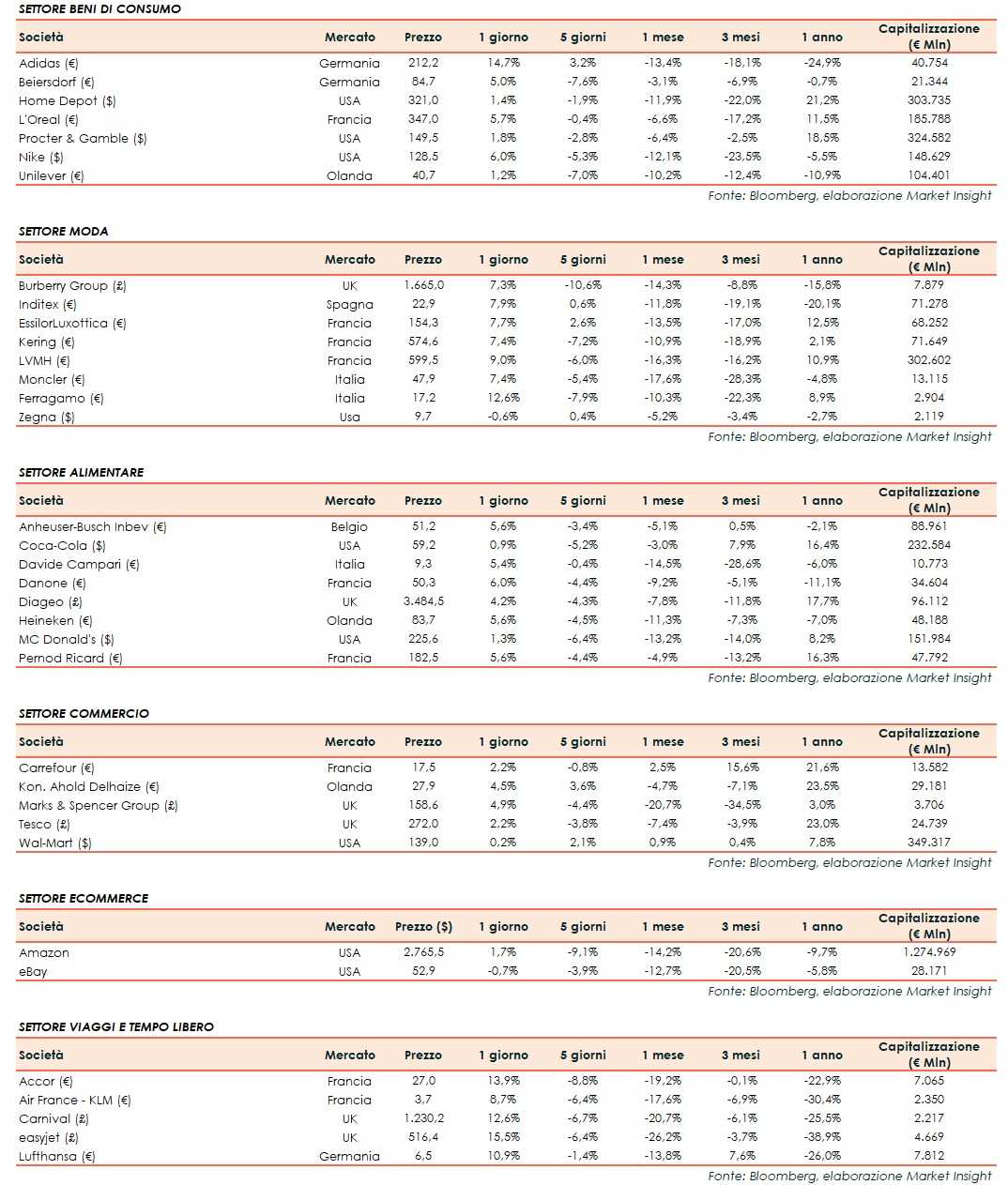 SETTORE BENI DI CONSUMO

| Società | Mercato | Prezzo | 1 giorno | 5 giorni | 1 mese | 3 mesi | 1 anno | Capitalizzazione (€ Mln) |
|---|---|---|---|---|---|---|---|---|
| Adidas (€) | Germania | 212,2 | 14,7% | 3,2% | -13,4% | -18,1% | -24,9% | 40.754 |
| Beiersdorf (€) | Germania | 84,7 | 5,0% | -7,6% | -3,1% | -6,9% | -0,7% | 21.344 |
| Home Depot ($) | USA | 321,0 | 1,4% | -1,9% | -11,9% | -22,0% | 21,2% | 303.735 |
| L'Oreal (€) | Francia | 347,0 | 5,7% | -0,4% | -6,6% | -17,2% | 11,5% | 185.788 |
| Procter & Gamble ($) | USA | 149,5 | 1,8% | -2,8% | -6,4% | -2,5% | 18,5% | 324.582 |
| Nike ($) | USA | 128,5 | 6,0% | -5,3% | -12,1% | -23,5% | -5,5% | 148.629 |
| Unilever (€) | Olanda | 40,7 | 1,2% | -7,0% | -10,2% | -12,4% | -10,9% | 104.401 |

Fonte: Bloomberg, elaborazione Market Insight

SETTORE MODA

| Società | Mercato | Prezzo | 1 giorno | 5 giorni | 1 mese | 3 mesi | 1 anno | Capitalizzazione (€ Mln) |
|---|---|---|---|---|---|---|---|---|
| Burberry Group (£) | UK | 1.665,0 | 7,3% | -10,6% | -14,3% | -8,8% | -15,8% | 7.879 |
| Inditex (€) | Spagna | 22,9 | 7,9% | 0,6% | -11,8% | -19,1% | -20,1% | 71.278 |
| EssilorLuxottica (€) | Francia | 154,3 | 7,7% | 2,6% | -13,5% | -17,0% | 12,5% | 68.252 |
| Kering (€) | Francia | 574,6 | 7,4% | -7,2% | -10,9% | -18,9% | 2,1% | 71.649 |
| LVMH (€) | Francia | 599,5 | 9,0% | -6,0% | -16,3% | -16,2% | 10,9% | 302.602 |
| Moncler (€) | Italia | 47,9 | 7,4% | -5,4% | -17,6% | -28,3% | -4,8% | 13.115 |
| Ferragamo (€) | Italia | 17,2 | 12,6% | -7,9% | -10,3% | -22,3% | 8,9% | 2.904 |
| Zegna ($) | Usa | 9,7 | -0,6% | 0,4% | -5,2% | -3,4% | -2,7% | 2.119 |

Fonte: Bloomberg, elaborazione Market Insight

SETTORE ALIMENTARE

| Società | Mercato | Prezzo | 1 giorno | 5 giorni | 1 mese | 3 mesi | 1 anno | Capitalizzazione (€ Mln) |
|---|---|---|---|---|---|---|---|---|
| Anheuser-Busch Inbev (€) | Belgio | 51,2 | 5,6% | -3,4% | -5,1% | 0,5% | -2,1% | 88.961 |
| Coca-Cola ($) | USA | 59,2 | 0,9% | -5,2% | -3,0% | 7,9% | 16,4% | 232.584 |
| Davide Campari (€) | Italia | 9,3 | 5,4% | -0,4% | -14,5% | -28,6% | -6,0% | 10.773 |
| Danone (€) | Francia | 50,3 | 6,0% | -4,4% | -9,2% | -5,1% | -11,1% | 34.604 |
| Diageo (£) | UK | 3.484,5 | 4,2% | -4,3% | -7,8% | -11,8% | 17,7% | 96.112 |
| Heineken (€) | Olanda | 83,7 | 5,6% | -4,5% | -11,3% | -7,3% | -7,0% | 48.188 |
| MC Donald's ($) | USA | 225,6 | 1,3% | -6,4% | -13,2% | -14,0% | 8,2% | 151.984 |
| Pernod Ricard (€) | Francia | 182,5 | 5,6% | -4,4% | -4,9% | -13,2% | 16,3% | 47.792 |

Fonte: Bloomberg, elaborazione Market Insight

SETTORE COMMERCIO

| Società | Mercato | Prezzo | 1 giorno | 5 giorni | 1 mese | 3 mesi | 1 anno | Capitalizzazione (€ Mln) |
|---|---|---|---|---|---|---|---|---|
| Carrefour (€) | Francia | 17,5 | 2,2% | -0,8% | 2,5% | 15,6% | 21,6% | 13.582 |
| Kon. Ahold Delhaize (€) | Olanda | 27,9 | 4,5% | 3,6% | -4,7% | -7,1% | 23,5% | 29.181 |
| Marks & Spencer Group (£) | UK | 158,6 | 4,9% | -4,4% | -20,7% | -34,5% | 3,0% | 3.706 |
| Tesco (£) | UK | 272,0 | 2,2% | -3,8% | -7,4% | -3,9% | 23,0% | 24.739 |
| Wal-Mart ($) | USA | 139,0 | 0,2% | 2,1% | 0,9% | 0,4% | 7,8% | 349.317 |

Fonte: Bloomberg, elaborazione Market Insight

SETTORE ECOMMERCE

| Società | Mercato | Prezzo ($) | 1 giorno | 5 giorni | 1 mese | 3 mesi | 1 anno | Capitalizzazione (€ Mln) |
|---|---|---|---|---|---|---|---|---|
| Amazon | USA | 2.765,5 | 1,7% | -9,1% | -14,2% | -20,6% | -9,7% | 1.274.969 |
| eBay | USA | 52,9 | -0,7% | -3,9% | -12,7% | -20,5% | -5,8% | 28.171 |

Fonte: Bloomberg, elaborazione Market Insight

SETTORE VIAGGI E TEMPO LIBERO

| Società | Mercato | Prezzo | 1 giorno | 5 giorni | 1 mese | 3 mesi | 1 anno | Capitalizzazione (€ Mln) |
|---|---|---|---|---|---|---|---|---|
| Accor (€) | Francia | 27,0 | 13,9% | -8,8% | -19,2% | -0,1% | -22,9% | 7.065 |
| Air France - KLM (€) | Francia | 3,7 | 8,7% | -6,4% | -17,6% | -6,9% | -30,4% | 2.350 |
| Carnival (£) | UK | 1.230,2 | 12,6% | -6,7% | -20,7% | -6,1% | -25,5% | 2.217 |
| easyjet (£) | UK | 516,4 | 15,5% | -6,4% | -26,2% | -3,7% | -38,9% | 4.669 |
| Lufthansa (€) | Germania | 6,5 | 10,9% | -1,4% | -13,8% | 7,6% | -26,0% | 7.812 |

Fonte: Bloomberg, elaborazione Market Insight